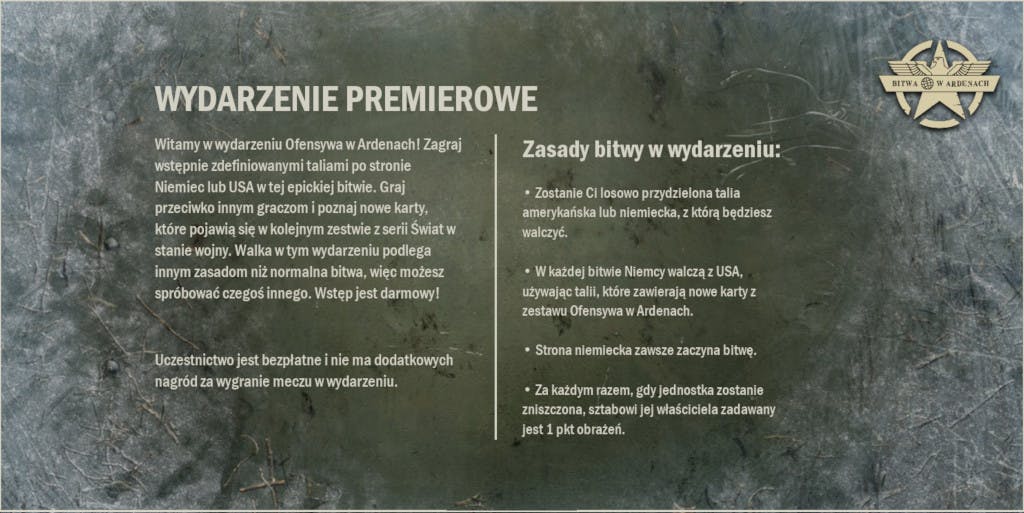 BITWA W ARDENACH

WYDARZENIE PREMIEROWE

Witamy w wydarzeniu Ofensywa w Ardenach! Zagraj wstępnie zdefiniowanymi taliami po stronie Niemiec lub USA w tej epickiej bitwie. Graj przeciwko innym graczom i poznaj nowe karty, które pojawią się w kolejnym zestwie z serii Świat w stanie wojny. Walka w tym wydarzeniu podlega innym zasadom niż normalna bitwa, więc możesz spróbować czegoś innego. Wstęp jest darmowy!

Uczestnictwo jest bezpłatne i nie ma dodatkowych nagród za wygranie meczu w wydarzeniu.

Zasady bitwy w wydarzeniu:

• Zostanie Ci losowo przydzielona talia amerykańska lub niemiecka, z którą będziesz walczyć.

• W każdej bitwie Niemcy walczą z USA, używając talii, które zawierają nowe karty z zestawu Ofensywa w Ardenach.

• Strona niemiecka zawsze zaczyna bitwę.

• Za każdym razem, gdy jednostka zostanie zniszczona, sztabowi jej właściciela zadawany jest 1 pkt obrażeń.